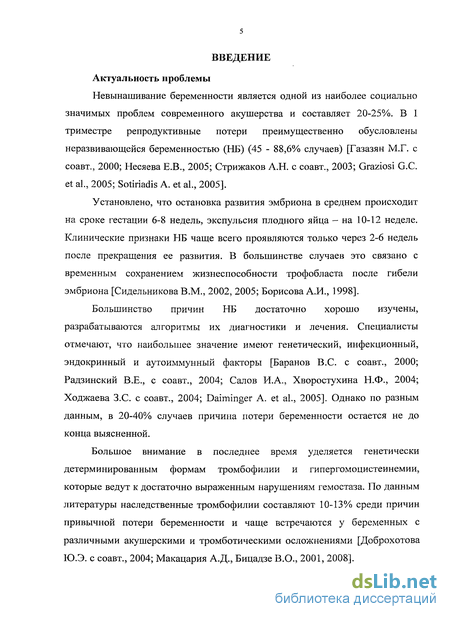 5

ВВЕДЕНИЕ

Актуальность проблемы

Невынашивание беременности является одной из наиболее социально значимых проблем современного акушерства и составляет 20-25%. В I триместре репродуктивные потери преимущественно обусловлены неразвивающейся беременностью (НБ) (45 - 88,6% случаев) [Газазян М.Г. с соавт., 2000; Несяева Е.В., 2005; Стрижаков А.Н. с соавт., 2003; Graziosi G.C. et al., 2005; Sotiriadis A. et al., 2005].

Установлено, что остановка развития эмбриона в среднем происходит на сроке гестации 6-8 недель, экспульсия плодного яйца – на 10-12 неделе. Клинические признаки НБ чаще всего проявляются только через 2-6 недель после прекращения ее развития. В большинстве случаев это связано с временным сохранением жизнеспособности трофобласта после гибели эмбриона [Сидельникова В.М., 2002, 2005; Борисова А.И., 1998].

Большинство причин НБ достаточно хорошо изучены, разрабатываются алгоритмы их диагностики и лечения. Специалисты отмечают, что наибольшее значение имеют генетический, инфекционный, эндокринный и аутоиммунный факторы [Баранов В.С. с соавт., 2000; Радзинский В.Е., с соавт., 2004; Салов И.А., Хворостухина Н.Ф., 2004; Ходжаева З.С. с соавт., 2004; Daiminger A. et al., 2005]. Однако по разным данным, в 20-40% случаев причина потери беременности остается не до конца выясненной.

Большое внимание в последнее время уделяется генетически детерминированным формам тромбофилии и гипергомоцистеинемии, которые ведут к достаточно выраженным нарушениям гемостаза. По данным литературы наследственные тромбофилии составляют 10-13% среди причин привычной потери беременности и чаще встречаются у беременных с различными акушерскими и тромботическими осложнениями [Доброхотова Ю.Э. с соавт., 2004; Макацария А.Д., Бицадзе В.О., 2001, 2008].

dsLib.net
библиотека диссертаций